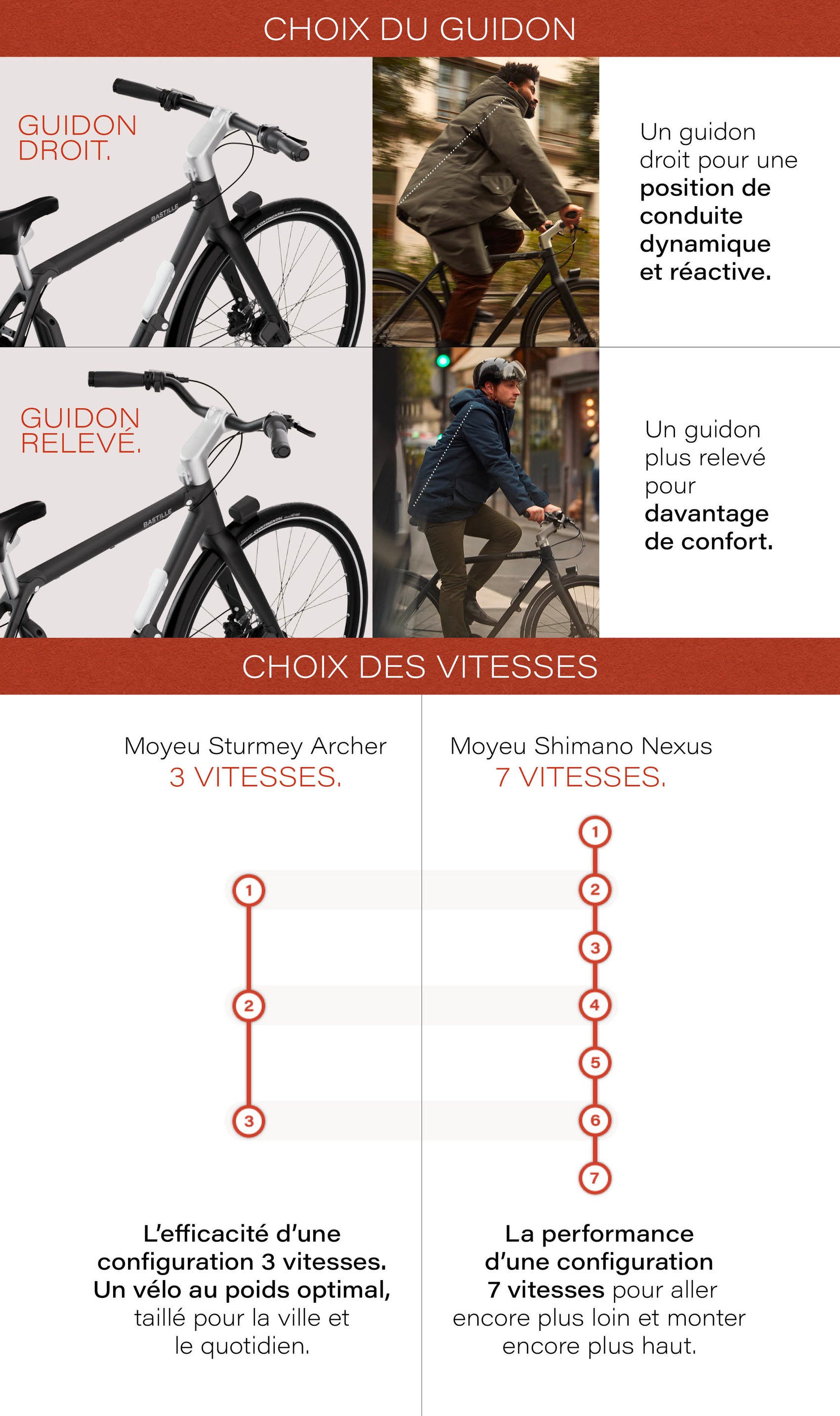 CHOIX DU GUIDON

GUIDON DROIT.

BASTILLE

Un guidon droit pour une position de conduite dynamique et réactive.

GUIDON RELEVÉ.

BASTILLE

Un guidon plus relevé pour davantage de confort.

CHOIX DES VITESSES

Moyeu Sturmey Archer
3 VITESSES.

1
2
3

L'efficacité d'une configuration 3 vitesses. Un vélo au poids optimal, taillé pour la ville et le quotidien.

Moyeu Shimano Nexus
7 VITESSES.

1
2
3
4
5
6
7

La performance d'une configuration 7 vitesses pour aller encore plus loin et monter encore plus haut.